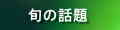 旬の話題